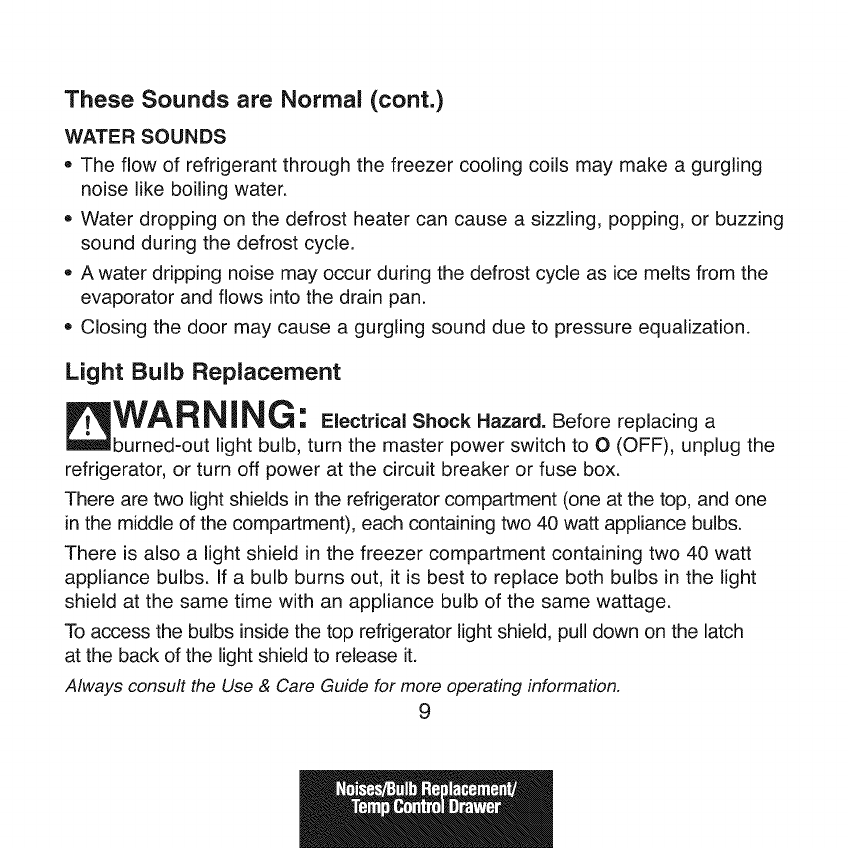 These Sounds are Normal (cont.)

WATER SOUNDS

• The flow of refrigerant through the freezer cooling coils may make a gurgling noise like boiling water.

• Water dropping on the defrost heater can cause a sizzling, popping, or buzzing sound during the defrost cycle.

• A water dripping noise may occur during the defrost cycle as ice melts from the evaporator and flows into the drain pan.

• Closing the door may cause a gurgling sound due to pressure equalization.

Light Bulb Replacement

WARNING: Electrical Shock Hazard. Before replacing a burned-out light bulb, turn the master power switch to O (OFF), unplug the refrigerator, or turn off power at the circuit breaker or fuse box.

There are two light shields in the refrigerator compartment (one at the top, and one in the middle of the compartment), each containing two 40 watt appliance bulbs.

There is also a light shield in the freezer compartment containing two 40 watt appliance bulbs. If a bulb burns out, it is best to replace both bulbs in the light shield at the same time with an appliance bulb of the same wattage.

To access the bulbs inside the top refrigerator light shield, pull down on the latch at the back of the light shield to release it.

Always consult the Use & Care Guide for more operating information.

9

Noises/Bulb Replacement/
Temp Control Drawer